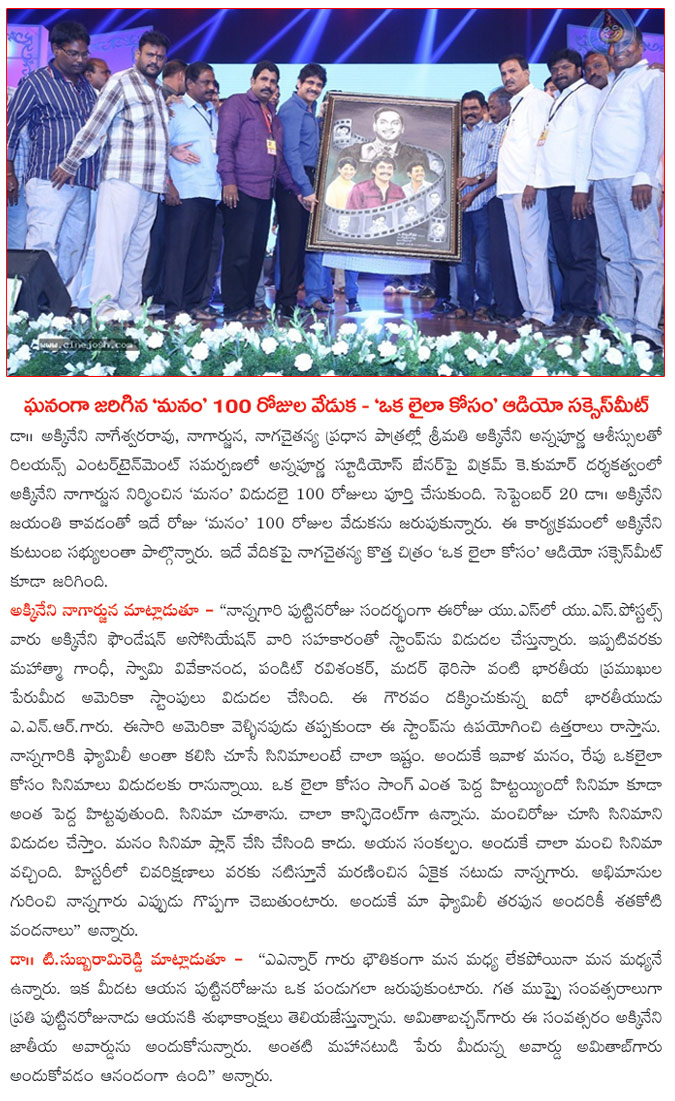 www.cinejosh.com

ఘనంగా జరిగిన 'మనం' 100 రోజుల వేడుక - 'ఒక లైలా కోసం' ఆడియో సక్సెస్‌మీట్

డా॥ అక్కినేని నాగేశ్వరరావు, నాగార్జున, నాగచైతన్య ప్రధాన పాత్రల్లో శ్రీమతి అక్కినేని అన్నపూర్ణ ఆశీస్సులతో రిలయన్స్ ఎంటర్‌టైన్‌మెంట్ సమర్పణలో అన్నపూర్ణ స్టూడియోస్ బేనర్‌పై విక్రమ్ కె.కుమార్ దర్శకత్వంలో అక్కినేని నాగార్జున నిర్మించిన 'మనం' విడుదలై 100 రోజులు పూర్తి చేసుకుంది. సెప్టెంబర్ 20 డా॥ అక్కినేని జయంతి కావడంతో ఇదే రోజు 'మనం' 100 రోజుల వేడుకను జరుపుకున్నారు. ఈ కార్యక్రమంలో అక్కినేని కుటుంబ సభ్యులంతా పాల్గొన్నారు. ఇదే వేదికపై నాగచైతన్య కొత్త చిత్రం 'ఒక లైలా కోసం' ఆడియో సక్సెస్‌మీట్ కూడా జరిగింది.

అక్కినేని నాగార్జున మాట్లాడుతూ - "నాన్నగారి పుట్టినరోజు సందర్భంగా ఈరోజు యు.ఎస్‌లో యు.ఎస్.పోస్టల్స్ వారు అక్కినేని ఫౌండేషన్ అసోసియేషన్ వారి సహకారంతో స్టాంప్‌ను విడుదల చేస్తున్నారు. ఇప్పటివరకు మహాత్మా గాంధీ, స్వామి వివేకానంద, పండిట్ రవిశంకర్, మదర్ థెరిసా వంటి భారతీయ ప్రముఖుల పేరుమీద అమెరికా స్టాంపులు విడుదల చేసింది. ఈ గౌరవం దక్కించుకున్న ఐదో భారతీయుడు ఎ.ఎన్.ఆర్.గారు. ఈసారి అమెరికా వెళ్ళినపుడు తప్పకుండా ఈ స్టాంప్‌ను ఉపయోగించి ఉత్తరాలు రాస్తాను. నాన్నగారికి ఫ్యామిలీ అంతా కలిసి చూసే సినిమాలంటే చాలా ఇష్టం. అందుకే ఇవాళ మనం, రేపు ఒకలైలా కోసం సినిమాలు విడుదలకు రానున్నాయి. ఒక లైలా కోసం సాంగ్ ఎంత పెద్ద హిట్టయ్యిందో సినిమా కూడా అంత పెద్ద హిట్టవుతుంది. సినిమా చూశాను. చాలా కాన్ఫిడెంట్‌గా ఉన్నాను. మంచిరోజు చూసి సినిమాని విడుదల చేస్తాం. మనం సినిమా ప్లాన్ చేసి చేసింది కాదు. ఆయన సంకల్పం. అందుకే చాలా మంచి సినిమా వచ్చింది. హిస్టరీలో చివరిక్షణాలు వరకు నటిస్తూనే మరణించిన ఏకైక నటుడు నాన్నగారు. అభిమానుల గురించి నాన్నగారు ఎప్పుడు గొప్పగా చెబుతుంటారు. అందుకే మా ఫ్యామిలీ తరపున అందరికీ శతకోటి వందనాలు" అన్నారు.

డా॥ టి.సుబ్బరామిరెడ్డి మాట్లాడుతూ - "ఎఎన్నార్ గారు భౌతికంగా మన మధ్య లేకపోయినా మన మధ్యనే ఉన్నారు. ఇక మీదట ఆయన పుట్టినరోజును ఒక పండుగలా జరుపుకుంటారు. గత ముప్పై సంవత్సరాలుగా ప్రతి పుట్టినరోజునాడు ఆయనకి శుభాకాంక్షలు తెలియజేస్తున్నాను. అమితాబచ్చన్‌గారు ఈ సంవత్సరం అక్కినేని జాతీయ అవార్డును అందుకోనున్నారు. అంతటి మహానటుడి పేరు మీదున్న అవార్డు అమితాబ్‌గారు అందుకోవడం ఆనందంగా ఉంది" అన్నారు.